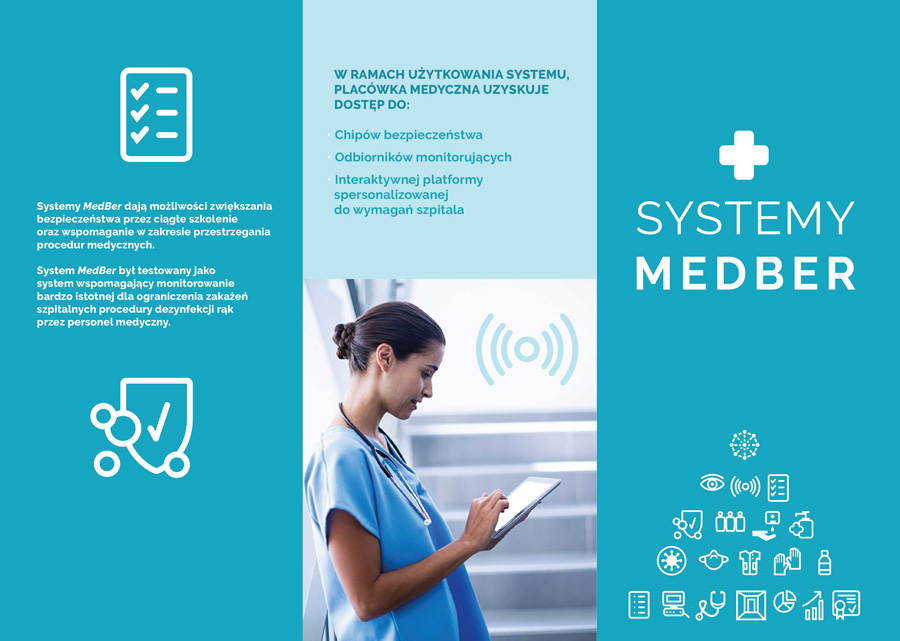 Systemy MedBer dają możliwości zwiększania bezpieczeństwa przez ciągłe szkolenie oraz wspomaganie w zakresie przestrzegania procedur medycznych.

System MedBer był testowany jako system wspomagający monitorowanie bardzo istotnej dla ograniczenia zakażeń szpitalnych procedury dezynfekcji rąk przez personel medyczny.

W RAMACH UŻYTKOWANIA SYSTEMU, PLACÓWKA MEDYCZNA UZYSKUJE DOSTĘP DO:

• Chipów bezpieczeństwa
• Odbiorników monitorujących
• Interaktywnej platformy spersonalizowanej do wymagań szpitala

SYSTEMY
MEDBER